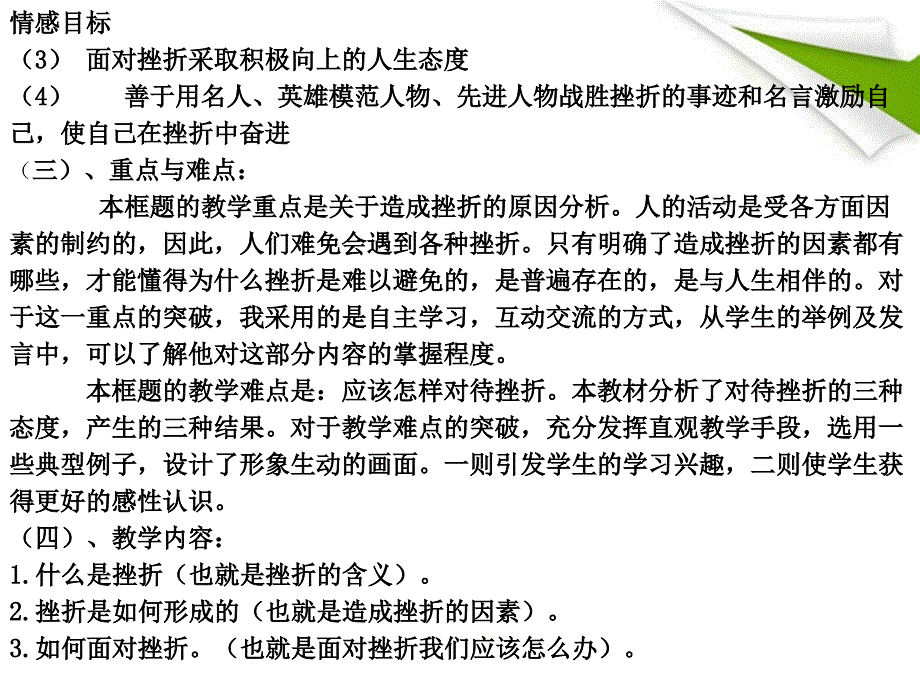 情感目标
（3） 面对挫折采取积极向上的人生态度
（4） 善于用名人、英雄模范人物、先进人物战胜挫折的事迹和名言激励自己，使自己在挫折中奋进
（三）、重点与难点：
本框题的教学重点是关于造成挫折的原因分析。人的活动是受各方面因素的制约的，因此，人们难免会遇到各种挫折。只有明确了造成挫折的因素都有哪些，才能懂得为什么挫折是难以避免的，是普遍存在的，是与人生相伴的。对于这一重点的突破，我采用的是自主学习，互动交流的方式，从学生的举例及发言中，可以了解他对这部分内容的掌握程度。
本框题的教学难点是：应该怎样对待挫折。本教材分析了对待挫折的三种态度，产生的三种结果。对于教学难点的突破，充分发挥直观教学手段，选用一些典型例子，设计了形象生动的画面。一则引发学生的学习兴趣，二则使学生获得更好的感性认识。
（四）、教学内容：
1.什么是挫折（也就是挫折的含义）。
2.挫折是如何形成的（也就是造成挫折的因素）。
3.如何面对挫折。（也就是面对挫折我们应该怎么办）。